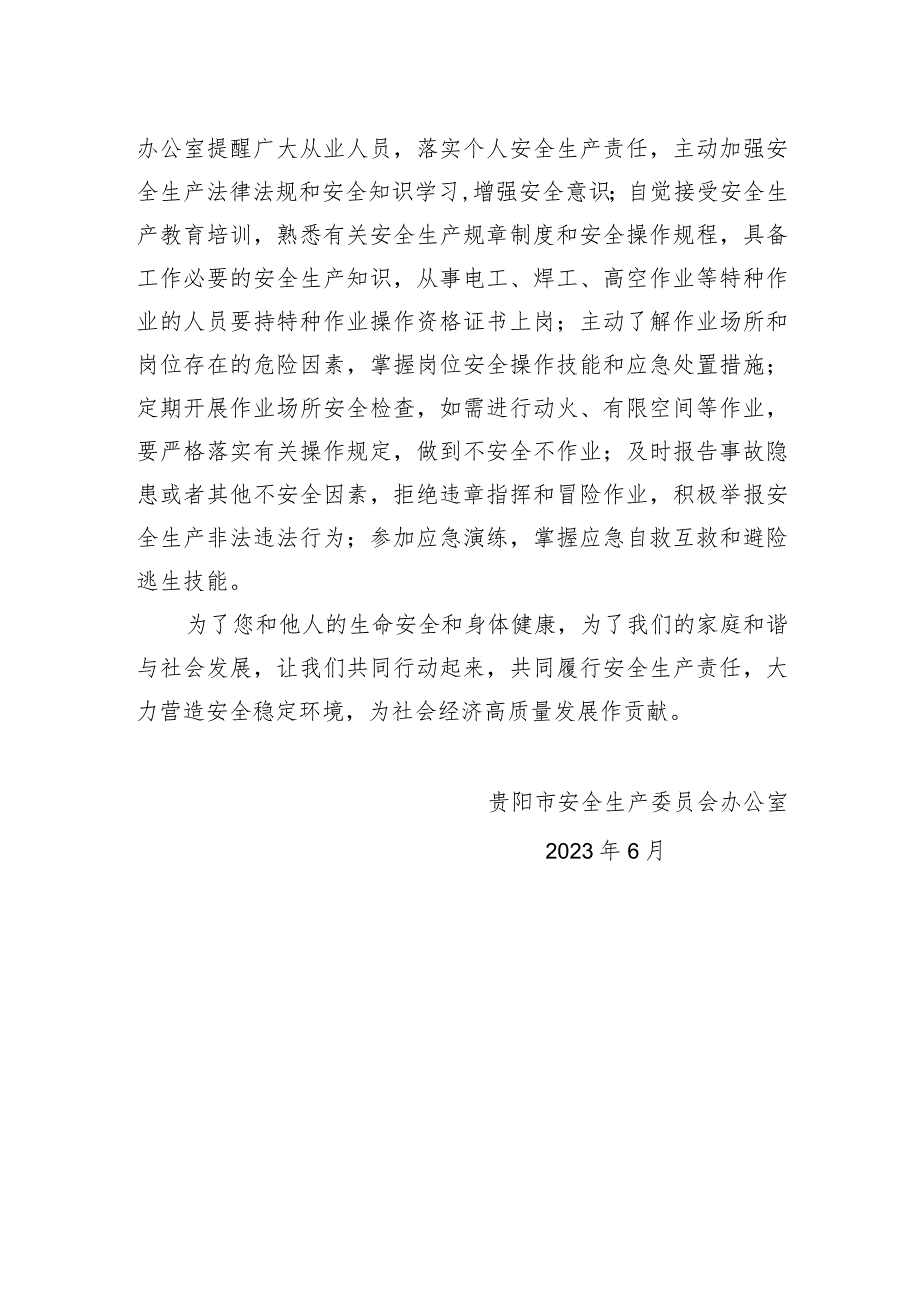 办公室提醒广大从业人员，落实个人安全生产责任，主动加强安全生产法律法规和安全知识学习,增强安全意识；自觉接受安全生产教育培训，熟悉有关安全生产规章制度和安全操作规程，具备工作必要的安全生产知识，从事电工、焊工、高空作业等特种作业的人员要持特种作业操作资格证书上岗；主动了解作业场所和岗位存在的危险因素，掌握岗位安全操作技能和应急处置措施；定期开展作业场所安全检查，如需进行动火、有限空间等作业，要严格落实有关操作规定，做到不安全不作业；及时报告事故隐患或者其他不安全因素，拒绝违章指挥和冒险作业，积极举报安全生产非法违法行为；参加应急演练，掌握应急自救互救和避险逃生技能。

为了您和他人的生命安全和身体健康，为了我们的家庭和谐与社会发展，让我们共同行动起来，共同履行安全生产责任，大力营造安全稳定环境，为社会经济高质量发展作贡献。

贵阳市安全生产委员会办公室

2023年6月